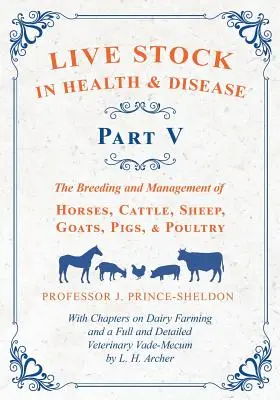 LIVE STOCK
IN HEALTH & DISEASE

PART V

The Breeding and Management of
HORSES, CATTLE, SHEEP, GOATS, PIGS, & POULTRY

PROFESSOR J. PRINCE-SHELDON

With Chapters on Dairy Farming and a Full and Detailed Veterinary Vade-Mecum by L. H. Archer